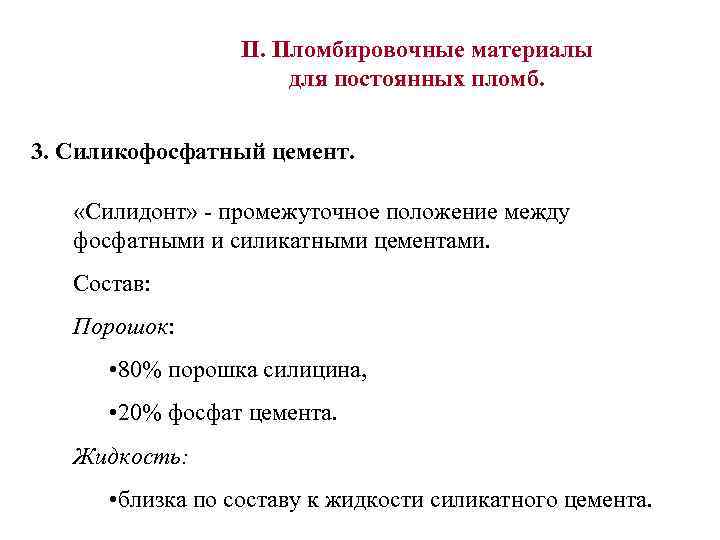 II. Пломбировочные материалы для постоянных пломб.

3. Силикофосфатный цемент.

«Силидонт» - промежуточное положение между фосфатными и силикатными цементами.

Состав:

Порошок:

•80% порошка силицина,

•20% фосфат цемента.

Жидкость:

•близка по составу к жидкости силикатного цемента.